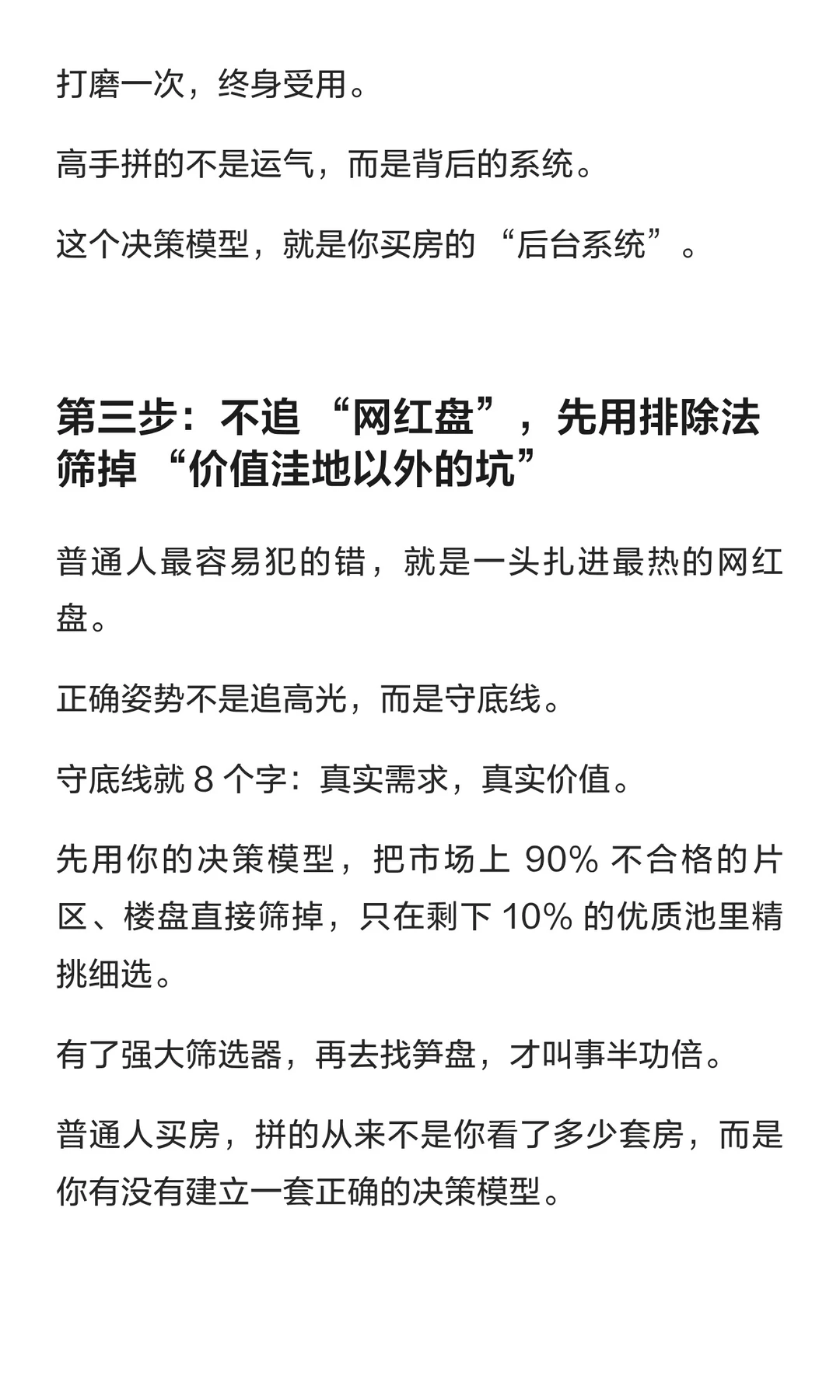 打磨一次，终身受用。

高手拼的不是运气，而是背后的系统。

这个决策模型，就是你买房的 “后台系统”。

第三步：不追 “网红盘”，先用排除法筛掉 “价值洼地以外的坑”

普通人最容易犯的错，就是一头扎进最热的网红盘。

正确姿势不是追高光，而是守底线。

守底线就 8 个字：真实需求，真实价值。

先用你的决策模型，把市场上 90% 不合格的片区、楼盘直接筛掉，只在剩下 10% 的优质池里精挑细选。

有了强大筛选器，再去找笋盘，才叫事半功倍。

普通人买房，拼的从来不是你看了多少套房，而是你有没有建立一套正确的决策模型。